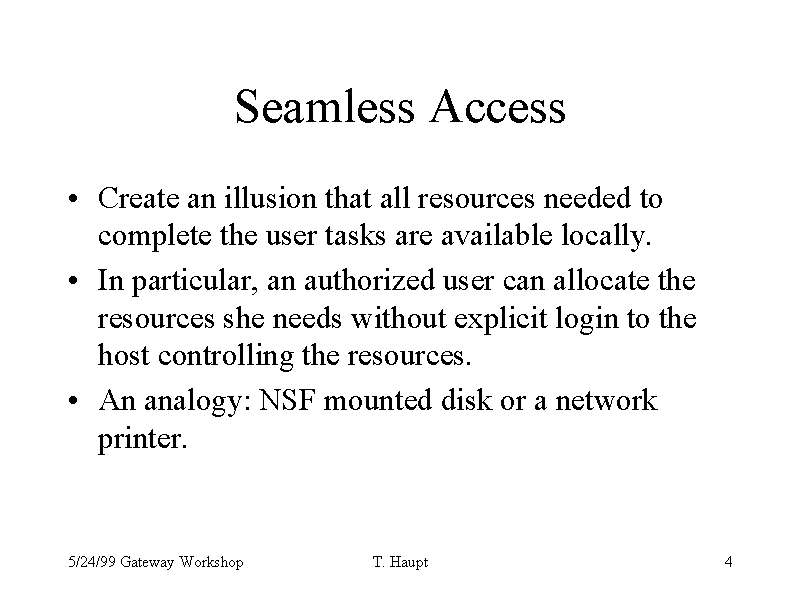 Seamless Access

• Create an illusion that all resources needed to complete the user tasks are available locally.

• In particular, an authorized user can allocate the resources she needs without explicit login to the host controlling the resources.

• An analogy: NSF mounted disk or a network printer.

5/24/99 Gateway Workshop

T. Haupt

4